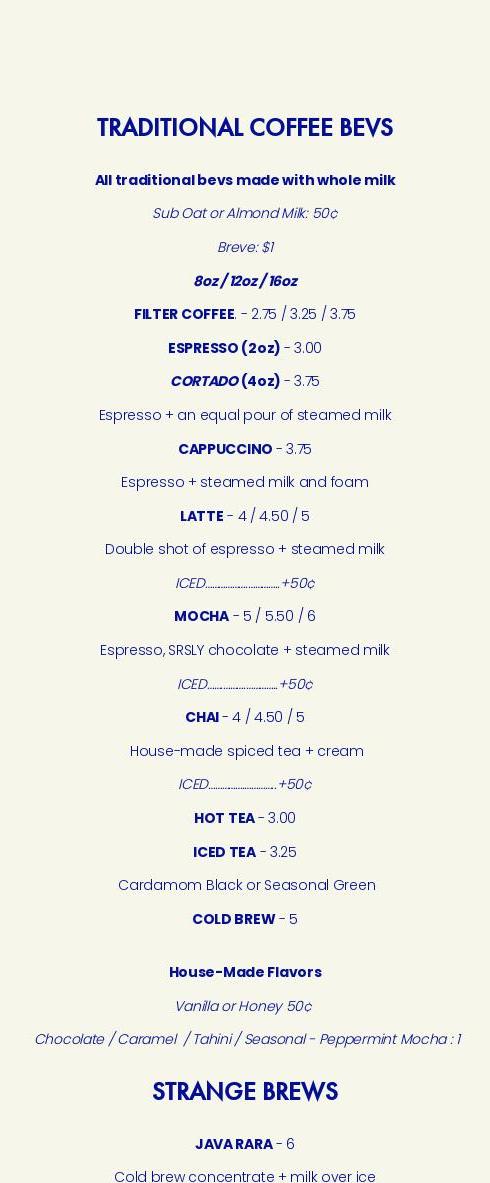 TRADITIONAL COFFEE BEVS

All traditional bevs made with whole milk

Sub Oat or Almond Milk: 50¢

Breve: $1

8oz / 12oz / 16oz

FILTER COFFEE. - 2.75 / 3.25 / 3.75

ESPRESSO (2oz) - 3.00

CORTADO (4oz) - 3.75

Espresso + an equal pour of steamed milk

CAPPUCCINO - 3.75

Espresso + steamed milk and foam

LATTE - 4 / 4.50 / 5

Double shot of espresso + steamed milk

ICED +50¢

MOCHA - 5 / 5.50 / 6

Espresso, SRSLY chocolate + steamed milk

ICED +50¢

CHAI - 4 / 4.50 / 5

House-made spiced tea + cream

ICED +50¢

HOT TEA - 3.00

ICED TEA - 3.25

Cardamom Black or Seasonal Green

COLD BREW - 5

House-Made Flavors

Vanilla or Honey 50¢

Chocolate / Caramel / Tahini / Seasonal - Peppermint Mocha : 1

STRANGE BREWS

JAVA RARA - 6

Cold brew concentrate + milk over ice